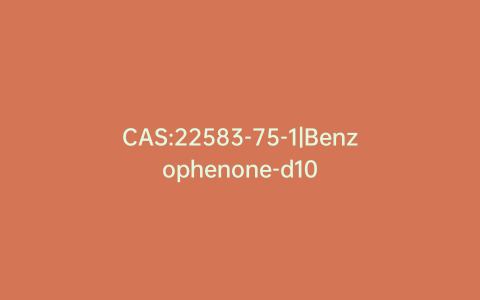 CAS:22583-75-1|Benzophenone-d10